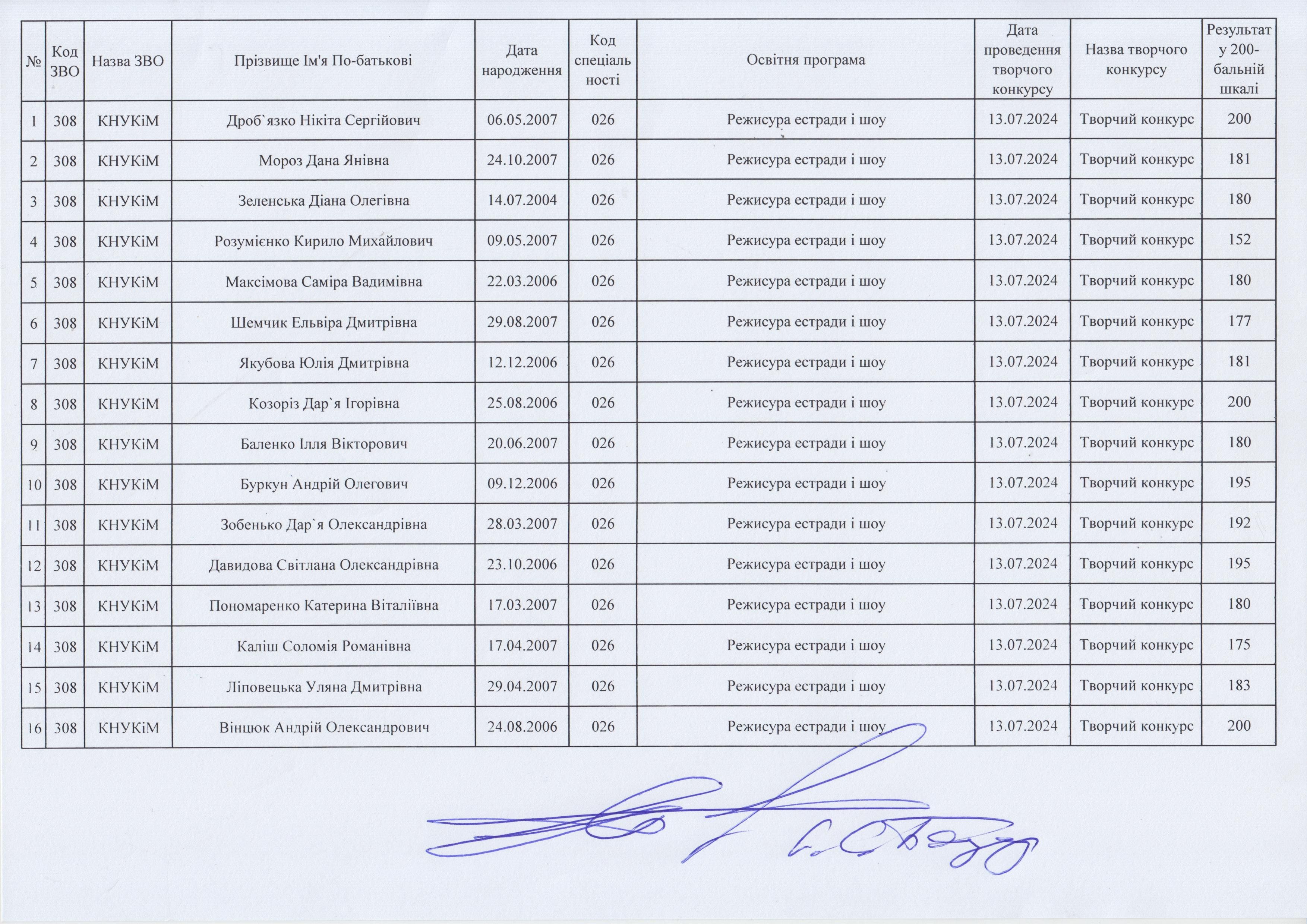 | № | Код ЗВО | Назва ЗВО | Прізвище Ім'я По-батькові | Дата народження | Код спеціальності | Освітня програма | Дата проведення творчого конкурсу | Назва творчого конкурсу | Результат у 200-бальній шкалі |
|---|---|---|---|---|---|---|---|---|---|
| 1 | 308 | КНУКіМ | Дроб`язко Нікіта Сергійович | 06.05.2007 | 026 | Режисура естради і шоу | 13.07.2024 | Творчий конкурс | 200 |
| 2 | 308 | КНУКіМ | Мороз Дана Янівна | 24.10.2007 | 026 | Режисура естради і шоу | 13.07.2024 | Творчий конкурс | 181 |
| 3 | 308 | КНУКіМ | Зеленська Діана Олегівна | 14.07.2004 | 026 | Режисура естради і шоу | 13.07.2024 | Творчий конкурс | 180 |
| 4 | 308 | КНУКіМ | Розумієнко Кирило Михайлович | 09.05.2007 | 026 | Режисура естради і шоу | 13.07.2024 | Творчий конкурс | 152 |
| 5 | 308 | КНУКіМ | Максімова Саміра Вадимівна | 22.03.2006 | 026 | Режисура естради і шоу | 13.07.2024 | Творчий конкурс | 180 |
| 6 | 308 | КНУКіМ | Шемчик Ельвіра Дмитрівна | 29.08.2007 | 026 | Режисура естради і шоу | 13.07.2024 | Творчий конкурс | 177 |
| 7 | 308 | КНУКіМ | Якубова Юлія Дмитрівна | 12.12.2006 | 026 | Режисура естради і шоу | 13.07.2024 | Творчий конкурс | 181 |
| 8 | 308 | КНУКіМ | Козоріз Дар`я Ігорівна | 25.08.2006 | 026 | Режисура естради і шоу | 13.07.2024 | Творчий конкурс | 200 |
| 9 | 308 | КНУКіМ | Баленко Ілля Вікторович | 20.06.2007 | 026 | Режисура естради і шоу | 13.07.2024 | Творчий конкурс | 180 |
| 10 | 308 | КНУКіМ | Буркун Андрій Олегович | 09.12.2006 | 026 | Режисура естради і шоу | 13.07.2024 | Творчий конкурс | 195 |
| 11 | 308 | КНУКіМ | Зобенько Дар`я Олександрівна | 28.03.2007 | 026 | Режисура естради і шоу | 13.07.2024 | Творчий конкурс | 192 |
| 12 | 308 | КНУКіМ | Давидова Світлана Олександрівна | 23.10.2006 | 026 | Режисура естради і шоу | 13.07.2024 | Творчий конкурс | 195 |
| 13 | 308 | КНУКіМ | Пономаренко Катерина Віталіївна | 17.03.2007 | 026 | Режисура естради і шоу | 13.07.2024 | Творчий конкурс | 180 |
| 14 | 308 | КНУКіМ | Каліш Соломія Романівна | 17.04.2007 | 026 | Режисура естради і шоу | 13.07.2024 | Творчий конкурс | 175 |
| 15 | 308 | КНУКіМ | Ліповецька Уляна Дмитрівна | 29.04.2007 | 026 | Режисура естради і шоу | 13.07.2024 | Творчий конкурс | 183 |
| 16 | 308 | КНУКіМ | Вінцюк Андрій Олександрович | 24.08.2006 | 026 | Режисура естради і шоу | 13.07.2024 | Творчий конкурс | 200 |